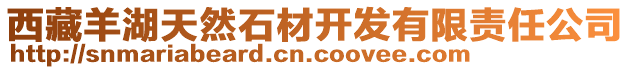 西藏羊湖天然石材开发有限责任公司
http://snmariabeard.cn.coovee.com